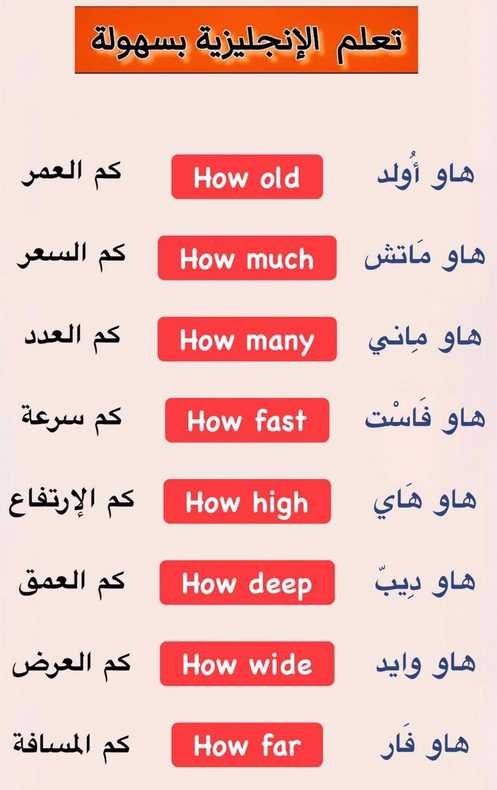 تعلم الإنجليزية بسهولة

هاو أُولد How old كم العمر

هاو مَاتش How much كم السعر

هاو مِاني How many كم العدد

هاو فَاسْت How fast كم سرعة

هاو هَاي How high كم الإرتفاع

هاو دِيبّ How deep كم العمق

هاو وايد How wide كم العرض

هاو فَار How far كم المسافة